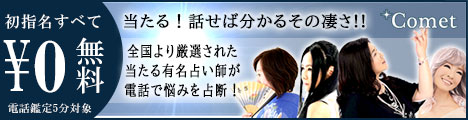 初指名すべて
¥0 無料
電話鑑定5分対象

当たる！話せば分かるその凄さ!!

Comet

全国より厳選された
当たる有名占い師が
電話で悩みを占断！